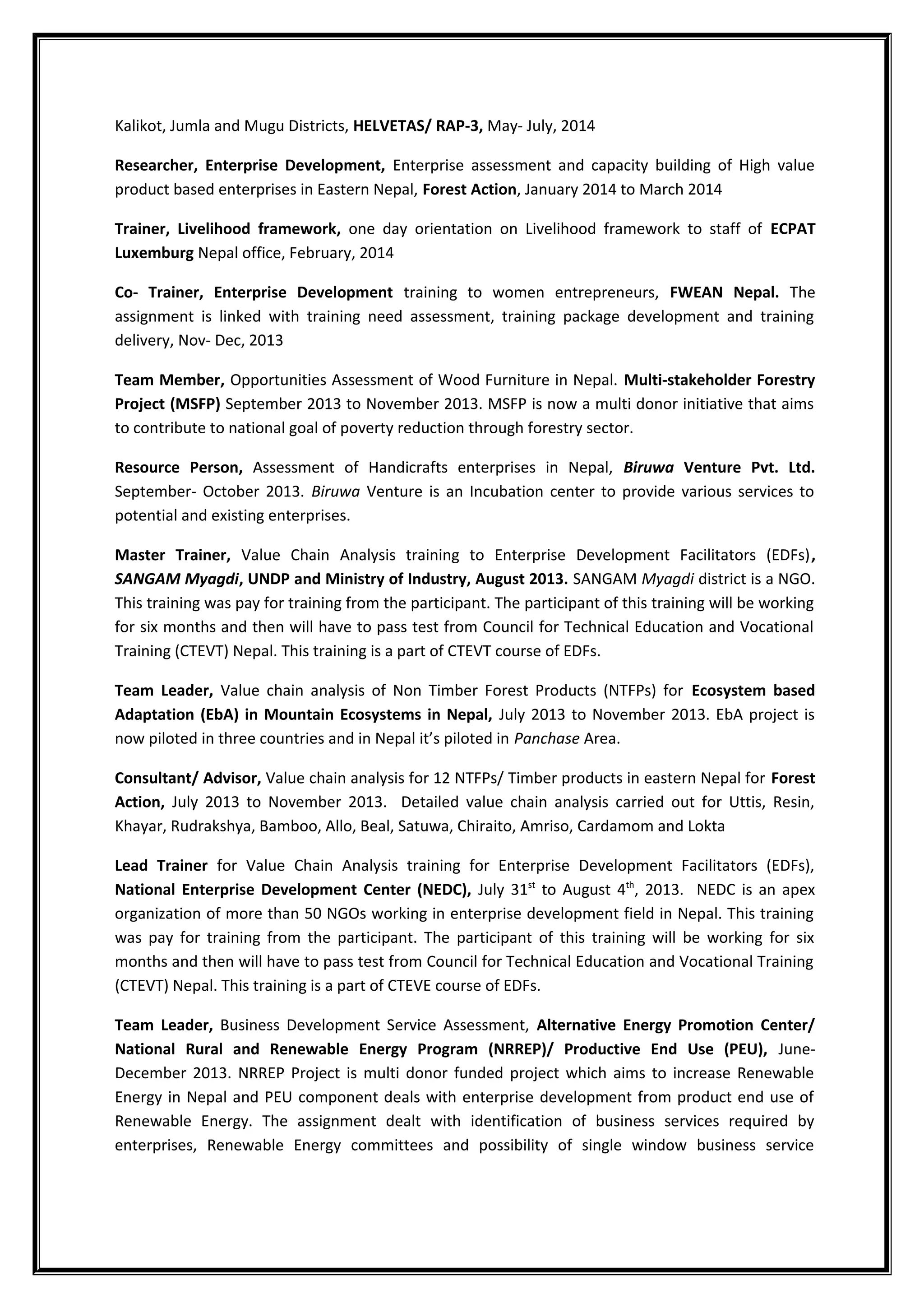 Kalikot, Jumla and Mugu Districts, HELVETAS/ RAP-3, May- July, 2014

Researcher, Enterprise Development, Enterprise assessment and capacity building of High value product based enterprises in Eastern Nepal, Forest Action, January 2014 to March 2014

Trainer, Livelihood framework, one day orientation on Livelihood framework to staff of ECPAT Luxemburg Nepal office, February, 2014

Co- Trainer, Enterprise Development training to women entrepreneurs, FWEAN Nepal. The assignment is linked with training need assessment, training package development and training delivery, Nov- Dec, 2013

Team Member, Opportunities Assessment of Wood Furniture in Nepal. Multi-stakeholder Forestry Project (MSFP) September 2013 to November 2013. MSFP is now a multi donor initiative that aims to contribute to national goal of poverty reduction through forestry sector.

Resource Person, Assessment of Handicrafts enterprises in Nepal, Biruwa Venture Pvt. Ltd. September- October 2013. Biruwa Venture is an Incubation center to provide various services to potential and existing enterprises.

Master Trainer, Value Chain Analysis training to Enterprise Development Facilitators (EDFs), SANGAM Myagdi, UNDP and Ministry of Industry, August 2013. SANGAM Myagdi district is a NGO. This training was pay for training from the participant. The participant of this training will be working for six months and then will have to pass test from Council for Technical Education and Vocational Training (CTEVT) Nepal. This training is a part of CTEVT course of EDFs.

Team Leader, Value chain analysis of Non Timber Forest Products (NTFPs) for Ecosystem based Adaptation (EbA) in Mountain Ecosystems in Nepal, July 2013 to November 2013. EbA project is now piloted in three countries and in Nepal it's piloted in Panchase Area.

Consultant/ Advisor, Value chain analysis for 12 NTFPs/ Timber products in eastern Nepal for Forest Action, July 2013 to November 2013. Detailed value chain analysis carried out for Uttis, Resin, Khayar, Rudrakshya, Bamboo, Allo, Beal, Satuwa, Chiraito, Amriso, Cardamom and Lokta

Lead Trainer for Value Chain Analysis training for Enterprise Development Facilitators (EDFs), National Enterprise Development Center (NEDC), July 31$^{st}$ to August 4$^{th}$, 2013. NEDC is an apex organization of more than 50 NGOs working in enterprise development field in Nepal. This training was pay for training from the participant. The participant of this training will be working for six months and then will have to pass test from Council for Technical Education and Vocational Training (CTEVT) Nepal. This training is a part of CTEVE course of EDFs.

Team Leader, Business Development Service Assessment, Alternative Energy Promotion Center/ National Rural and Renewable Energy Program (NRREP)/ Productive End Use (PEU), June-December 2013. NRREP Project is multi donor funded project which aims to increase Renewable Energy in Nepal and PEU component deals with enterprise development from product end use of Renewable Energy. The assignment dealt with identification of business services required by enterprises, Renewable Energy committees and possibility of single window business service